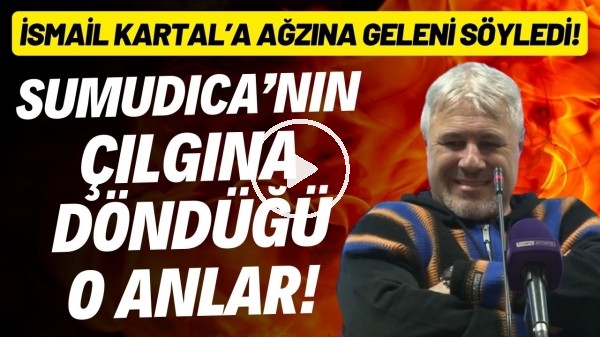 İSMAİL KARTAL'A AĞZINA GELENİ SÖYLEDİ!

SUMUDICA'NIN ÇILGINA DÖNDÜĞÜ O ANLAR!